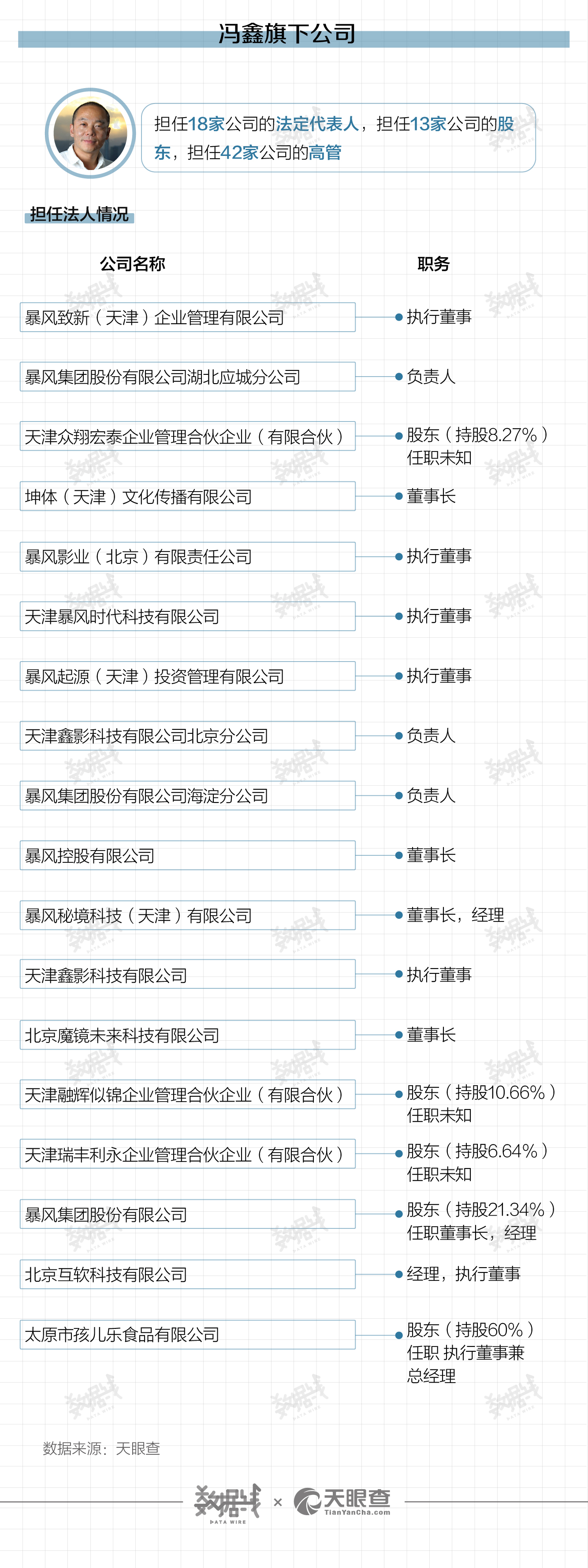 冯鑫旗下公司

担任18家公司的法定代表人，担任13家公司的股东，担任42家公司的高管

担任法人情况

| 公司名称 | 职务 |
|---|---|
| 暴风致新（天津）企业管理有限公司 | 执行董事 |
| 暴风集团股份有限公司湖北应城分公司 | 负责人 |
| 天津众翔宏泰企业管理合伙企业（有限合伙） | 股东（持股8.27%）任职未知 |
| 坤体（天津）文化传播有限公司 | 董事长 |
| 暴风影业（北京）有限责任公司 | 执行董事 |
| 天津暴风时代科技有限公司 | 执行董事 |
| 暴风起源（天津）投资管理有限公司 | 执行董事 |
| 天津鑫影科技有限公司北京分公司 | 负责人 |
| 暴风集团股份有限公司海淀分公司 | 负责人 |
| 暴风控股有限公司 | 董事长 |
| 暴风秘境科技（天津）有限公司 | 董事长，经理 |
| 天津鑫影科技有限公司 | 执行董事 |
| 北京魔镜未来科技有限公司 | 董事长 |
| 天津融辉似锦企业管理合伙企业（有限合伙） | 股东（持股10.66%）任职未知 |
| 天津瑞丰利永企业管理合伙企业（有限合伙） | 股东（持股6.64%）任职未知 |
| 暴风集团股份有限公司 | 股东（持股21.34%）任职董事长，经理 |
| 北京互软科技有限公司 | 经理，执行董事 |
| 太原市孩儿乐食品有限公司 | 股东（持股60%）任职 执行董事兼总经理 |

数据来源：天眼查

数据线 DATA WIRE × 天眼查 TianYanCha.com